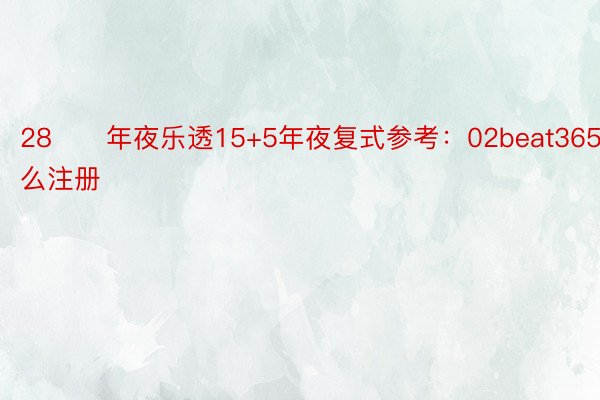 28　　年夜乐透15+5年夜复式参考：02beat365
么注册